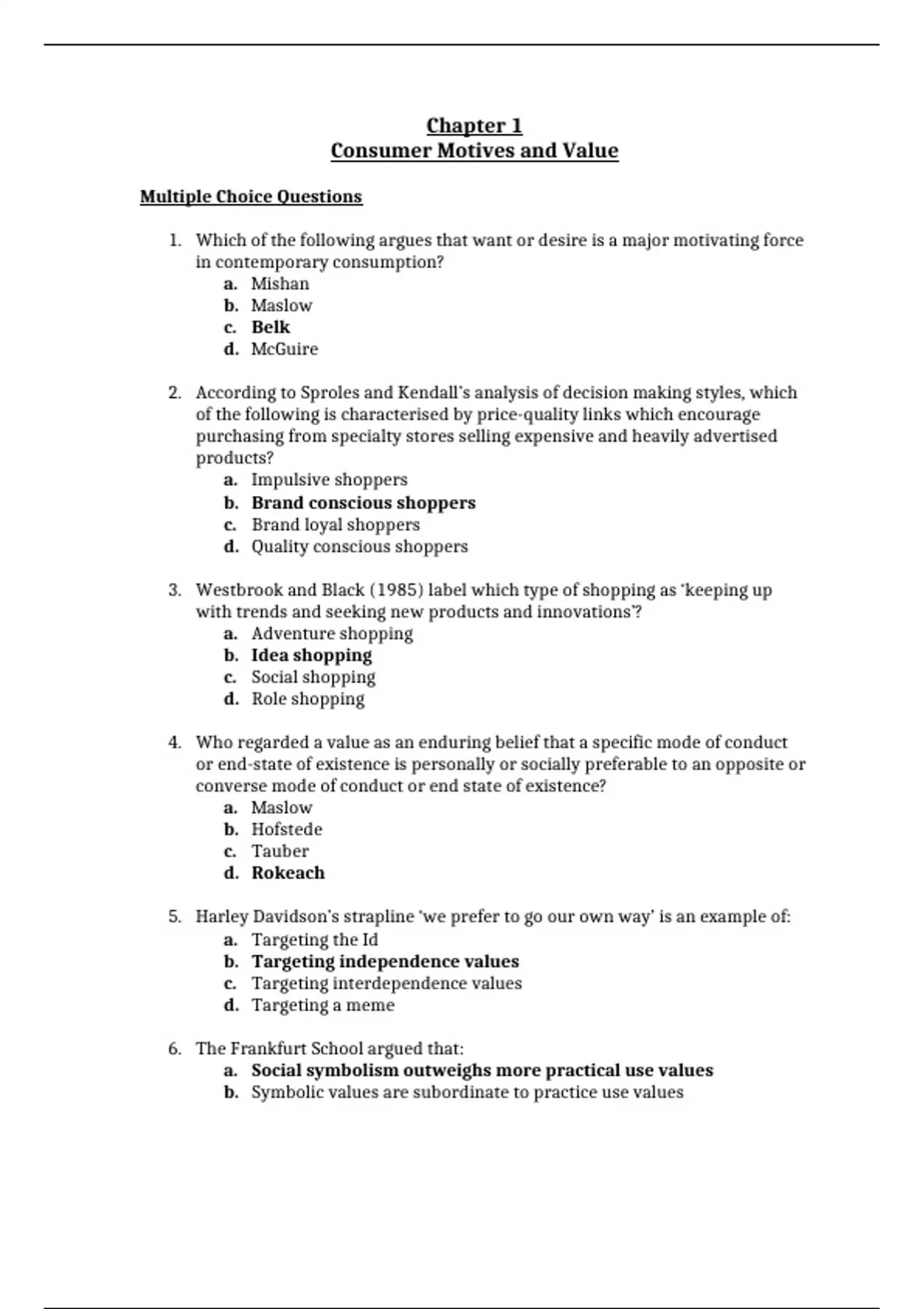 Chapter 1
Consumer Motives and Value

Multiple Choice Questions

1. Which of the following argues that want or desire is a major motivating force in contemporary consumption?
a. Mishan
b. Maslow
c. Belk
d. McGuire

2. According to Sproles and Kendall's analysis of decision making styles, which of the following is characterised by price-quality links which encourage purchasing from specialty stores selling expensive and heavily advertised products?
a. Impulsive shoppers
b. Brand conscious shoppers
c. Brand loyal shoppers
d. Quality conscious shoppers

3. Westbrook and Black (1985) label which type of shopping as 'keeping up with trends and seeking new products and innovations'?
a. Adventure shopping
b. Idea shopping
c. Social shopping
d. Role shopping

4. Who regarded a value as an enduring belief that a specific mode of conduct or end-state of existence is personally or socially preferable to an opposite or converse mode of conduct or end state of existence?
a. Maslow
b. Hofstede
c. Tauber
d. Rokeach

5. Harley Davidson's strapline 'we prefer to go our own way' is an example of:
a. Targeting the Id
b. Targeting independence values
c. Targeting interdependence values
d. Targeting a meme

6. The Frankfurt School argued that:
a. Social symbolism outweighs more practical use values
b. Symbolic values are subordinate to practice use values